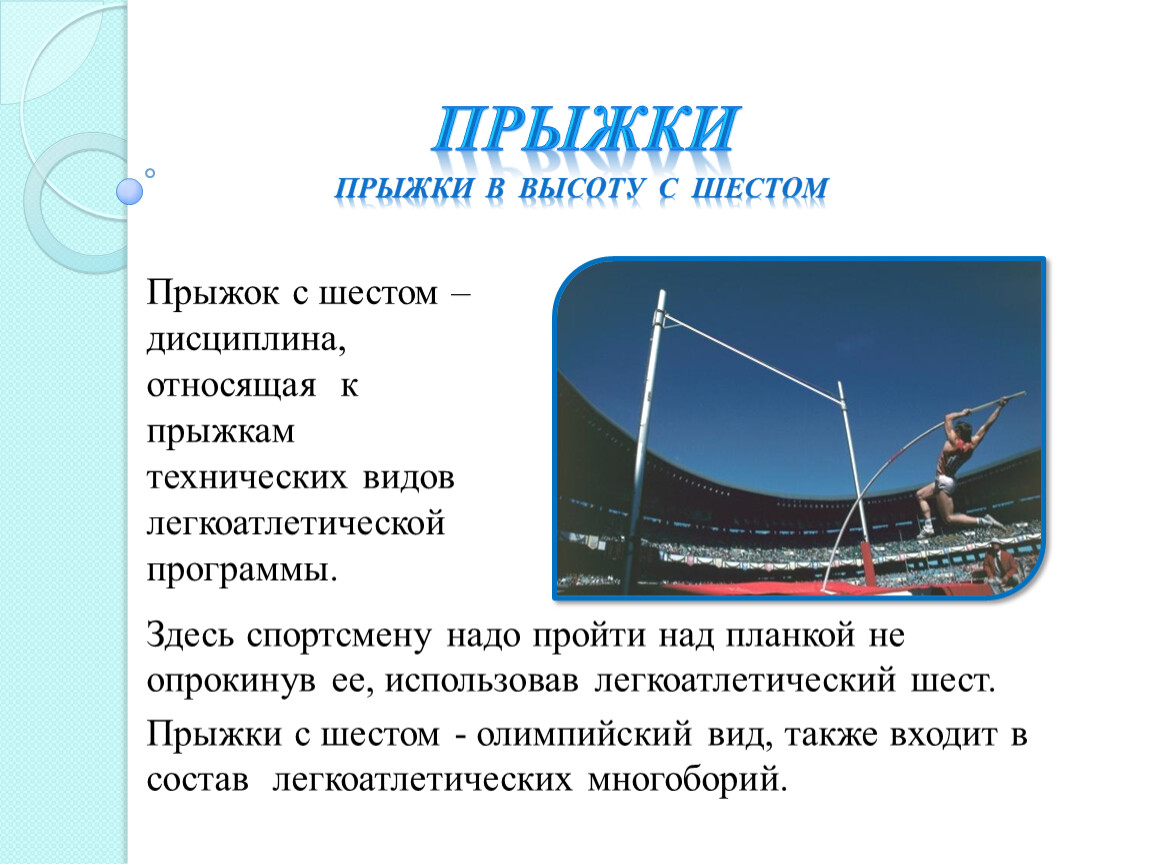 ПРЫЖКИ
ПРЫЖКИ В ВЫСОТУ С ШЕСТОМ

Прыжок с шестом – дисциплина, относящая к прыжкам технических видов легкоатлетической программы.

Здесь спортсмену надо пройти над планкой не опрокинув ее, использовав легкоатлетический шест.

Прыжки с шестом - олимпийский вид, также входит в состав легкоатлетических многоборий.